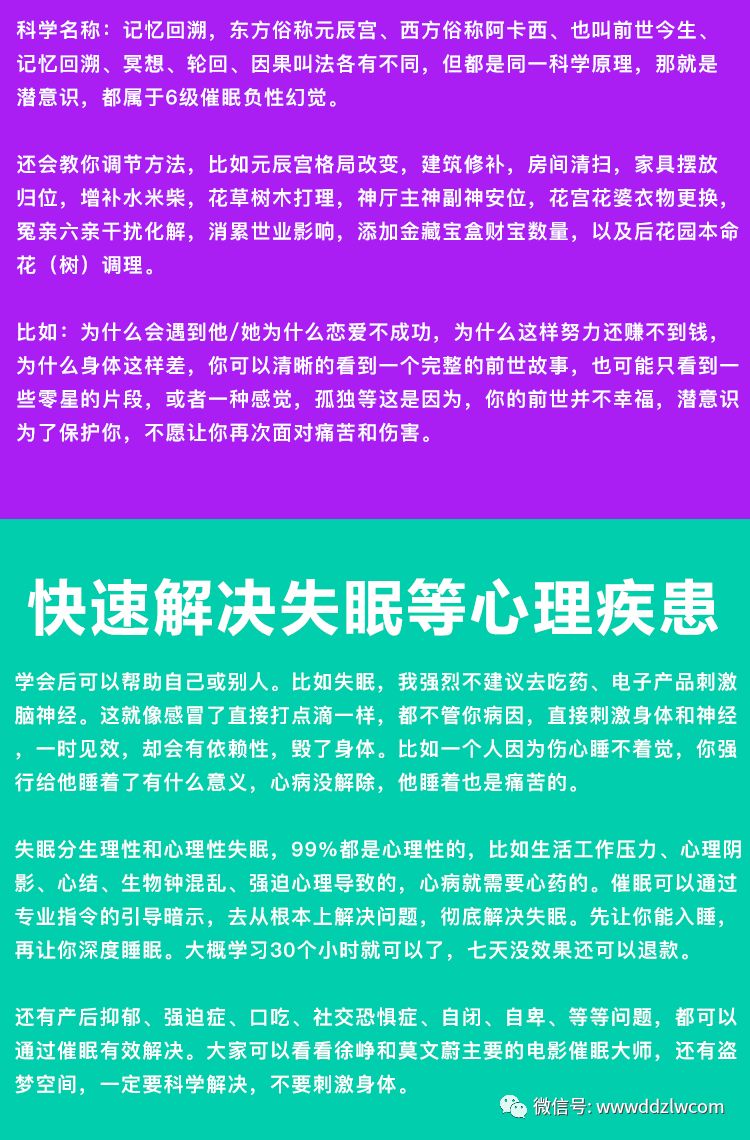 科学名称：记忆回溯，东方俗称元辰宫、西方俗称阿卡西、也叫前世今生、记忆回溯、冥想、轮回、因果叫法各有不同，但都是同一科学原理，那就是潜意识，都属于6级催眠负性幻觉。

还会教你调节方法，比如元辰宫格局改变，建筑修补，房间清扫，家具摆放归位，增补水米柴，花草树木打理，神厅主神副神安位，花宫花婆衣物更换，冤亲六亲干扰化解，消累世业影响，添加金藏宝盒财宝数量，以及后花园本命花（树）调理。

比如：为什么会遇到他/她为什么恋爱不成功，为什么这样努力还赚不到钱，为什么身体这样差，你可以清晰的看到一个完整的前世故事，也可能只看到一些零星的片段，或者一种感觉，孤独等这是因为，你的前世并不幸福，潜意识为了保护你，不愿让你再次面对痛苦和伤害。

快速解决失眠等心理疾患

学会后可以帮助自己或别人。比如失眠，我强烈不建议去吃药、电子产品刺激脑神经。这就像感冒了直接打点滴一样，都不管你病因，直接刺激身体和神经，一时见效，却会有依赖性，毁了身体。比如一个人因为伤心睡不着觉，你强行给他睡着了有什么意义，心病没解除，他睡着也是痛苦的。

失眠分生理性和心理性失眠，99%都是心理性的，比如生活工作压力、心理阴影、心结、生物钟混乱、强迫心理导致的，心病就需要心药的。催眠可以通过专业指令的引导暗示，去从根本上解决问题，彻底解决失眠。先让你能入睡，再让你深度睡眠。大概学习30个小时就可以了，七天没效果还可以退款。

还有产后抑郁、强迫症、口吃、社交恐惧症、自闭、自卑、等等问题，都可以通过催眠有效解决。大家可以看看徐峥和莫文蔚主要的电影催眠大师，还有盗梦空间，一定要科学解决，不要刺激身体。

微信号: wwwddzlwcom